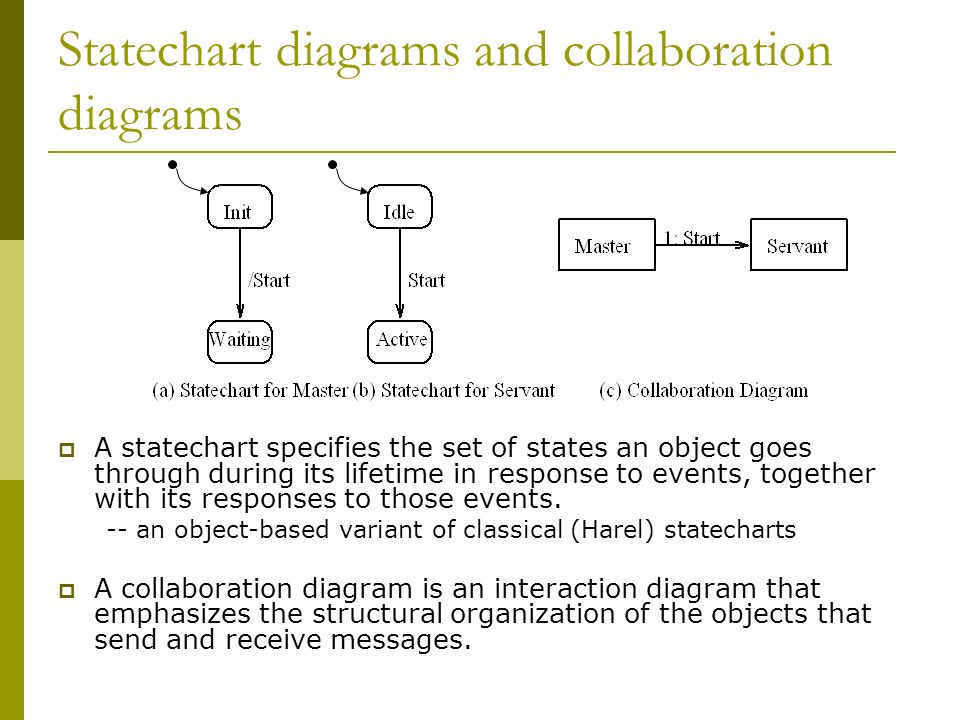 Statechart diagrams and collaboration diagrams

Init

/Start

Waiting

Idle

Start

Active

Master

1: Start

Servant

(a) Statechart for Master (b) Statechart for Servant (c) Collaboration Diagram

A statechart specifies the set of states an object goes through during its lifetime in response to events, together with its responses to those events.

-- an object-based variant of classical (Harel) statecharts

A collaboration diagram is an interaction diagram that emphasizes the structural organization of the objects that send and receive messages.